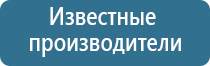 Известные производители